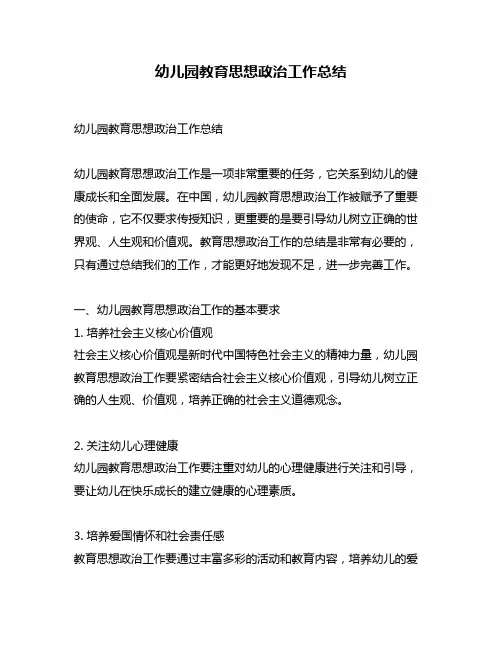 幼儿园教育思想政治工作总结

幼儿园教育思想政治工作总结

幼儿园教育思想政治工作是一项非常重要的任务，它关系到幼儿的健康成长和全面发展。在中国，幼儿园教育思想政治工作被赋予了重要的使命，它不仅要求传授知识，更重要的是要引导幼儿树立正确的世界观、人生观和价值观。教育思想政治工作的总结是非常有必要的，只有通过总结我们的工作，才能更好地发现不足，进一步完善工作。

一、幼儿园教育思想政治工作的基本要求
1. 培养社会主义核心价值观
社会主义核心价值观是新时代中国特色社会主义的精神力量，幼儿园教育思想政治工作要紧密结合社会主义核心价值观，引导幼儿树立正确的人生观、价值观，培养正确的社会主义道德观念。

2. 关注幼儿心理健康
幼儿园教育思想政治工作要注重对幼儿的心理健康进行关注和引导，要让幼儿在快乐成长的建立健康的心理素质。

3. 培养爱国情怀和社会责任感
教育思想政治工作要通过丰富多彩的活动和教育内容，培养幼儿的爱